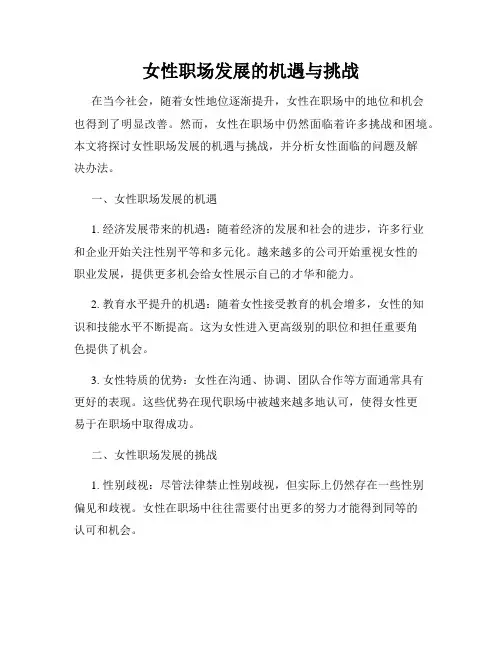 女性职场发展的机遇与挑战

在当今社会，随着女性地位逐渐提升，女性在职场中的地位和机会也得到了明显改善。然而，女性在职场中仍然面临着许多挑战和困境。本文将探讨女性职场发展的机遇与挑战，并分析女性面临的问题及解决办法。

一、女性职场发展的机遇

1. 经济发展带来的机遇：随着经济的发展和社会的进步，许多行业和企业开始关注性别平等和多元化。越来越多的公司开始重视女性的职业发展，提供更多机会给女性展示自己的才华和能力。

2. 教育水平提升的机遇：随着女性接受教育的机会增多，女性的知识和技能水平不断提高。这为女性进入更高级别的职位和担任重要角色提供了机会。

3. 女性特质的优势：女性在沟通、协调、团队合作等方面通常具有更好的表现。这些优势在现代职场中被越来越多地认可，使得女性更易于在职场中取得成功。

二、女性职场发展的挑战

1. 性别歧视：尽管法律禁止性别歧视，但实际上仍然存在一些性别偏见和歧视。女性在职场中往往需要付出更多的努力才能得到同等的认可和机会。